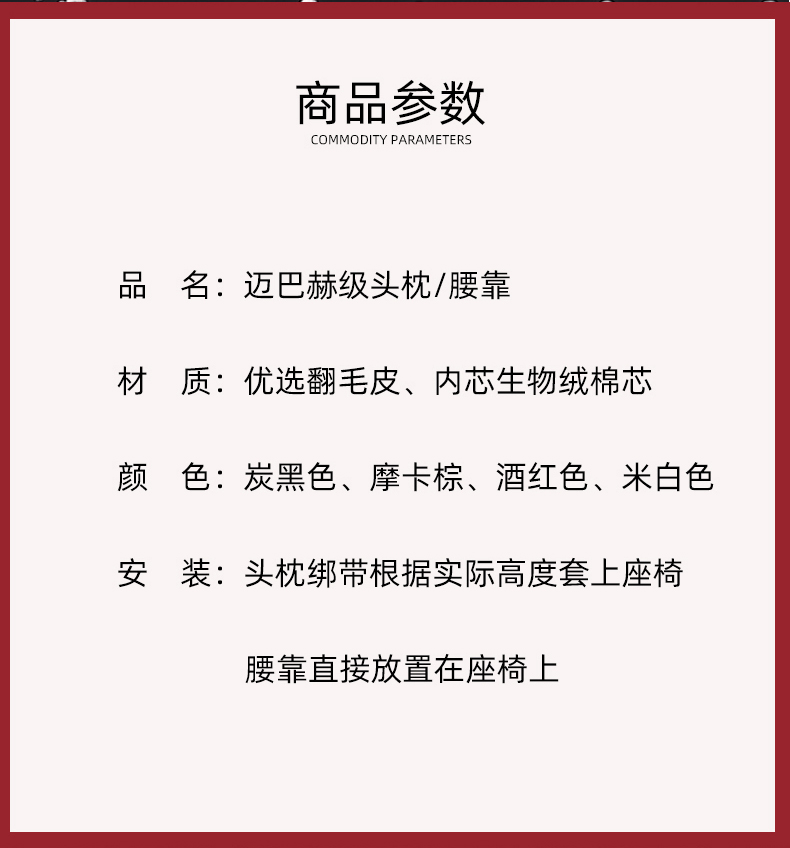 商品参数
COMMODITY PARAMETERS

品　名：迈巴赫级头枕/腰靠

材　质：优选翻毛皮、内芯生物绒棉芯

颜　色：炭黑色、摩卡棕、酒红色、米白色

安　装：头枕绑带根据实际高度套上座椅

腰靠直接放置在座椅上